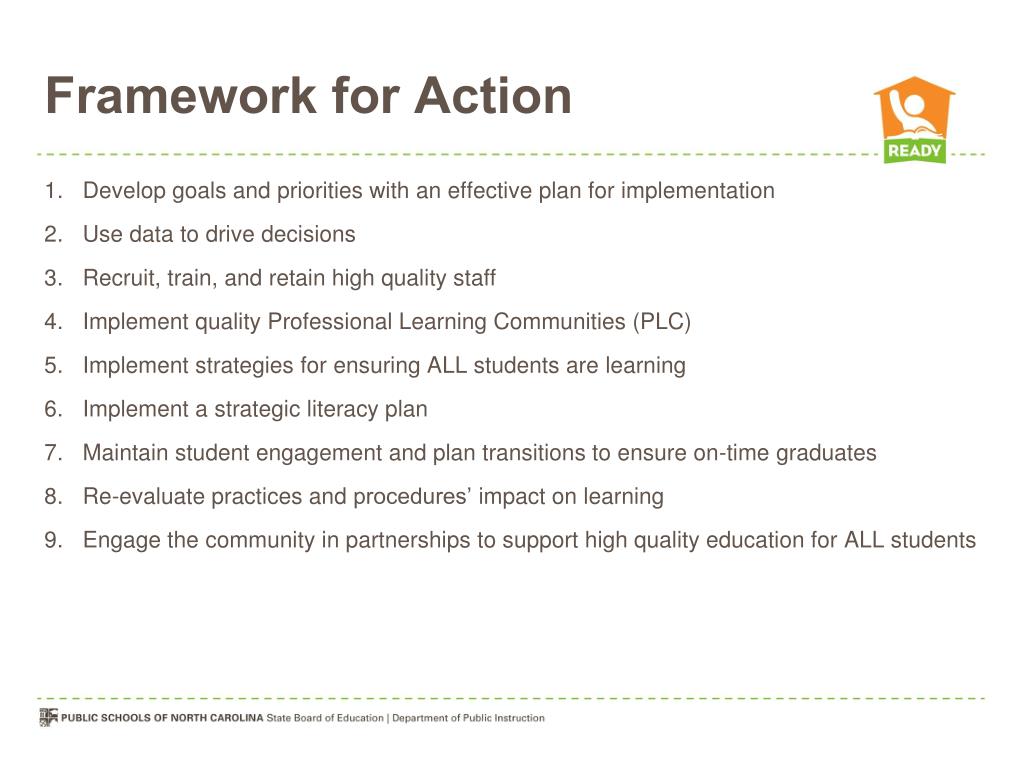 Framework for Action

READY

1. Develop goals and priorities with an effective plan for implementation
2. Use data to drive decisions
3. Recruit, train, and retain high quality staff
4. Implement quality Professional Learning Communities (PLC)
5. Implement strategies for ensuring ALL students are learning
6. Implement a strategic literacy plan
7. Maintain student engagement and plan transitions to ensure on-time graduates
8. Re-evaluate practices and procedures' impact on learning
9. Engage the community in partnerships to support high quality education for ALL students

PUBLIC SCHOOLS OF NORTH CAROLINA State Board of Education | Department of Public Instruction